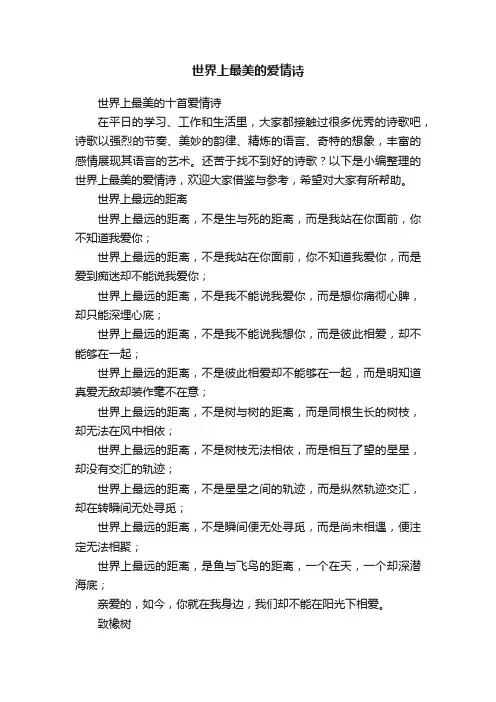 世界上最美的爱情诗

世界上最美的十首爱情诗

在平日的学习、工作和生活里，大家都接触过很多优秀的诗歌吧，诗歌以强烈的节奏、美妙的韵律、精炼的语言、奇特的想象，丰富的感情展现其语言的艺术。还苦于找不到好的诗歌？以下是小编整理的世界上最美的爱情诗，欢迎大家借鉴与参考，希望对大家有所帮助。

世界上最远的距离

世界上最远的距离，不是生与死的距离，而是我站在你面前，你不知道我爱你；

世界上最远的距离，不是我站在你面前，你不知道我爱你，而是爱到痴迷却不能说我爱你；

世界上最远的距离，不是我不能说我爱你，而是想你痛彻心脾，却只能深埋心底；

世界上最远的距离，不是我不能说我想你，而是彼此相爱，却不能够在一起；

世界上最远的距离，不是彼此相爱却不能够在一起，而是明知道真爱无敌却装作毫不在意；

世界上最远的距离，不是树与树的距离，而是同根生长的树枝，却无法在风中相依；

世界上最远的距离，不是树枝无法相依，而是相互了望的星星，却没有交汇的轨迹；

世界上最远的距离，不是星星之间的轨迹，而是纵然轨迹交汇，却在转瞬间无处寻觅；

世界上最远的距离，不是瞬间便无处寻觅，而是尚未相遇，便注定无法相聚；

世界上最远的距离，是鱼与飞鸟的距离，一个在天，一个却深潜海底；

亲爱的，如今，你就在我身边，我们却不能在阳光下相爱。

致橡树